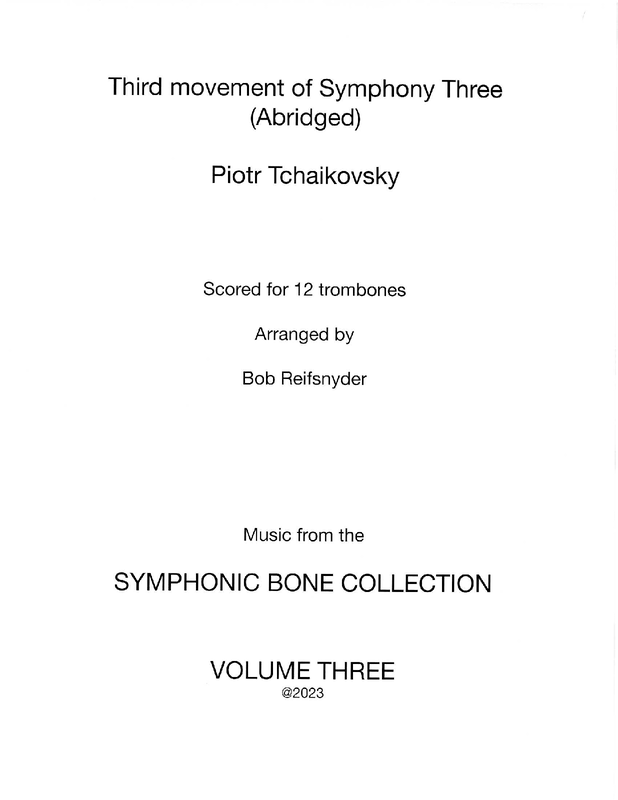 Third movement of Symphony Three
(Abridged)

Piotr Tchaikovsky

Scored for 12 trombones

Arranged by

Bob Reifsnyder

Music from the

SYMPHONIC BONE COLLECTION

VOLUME THREE
@2023